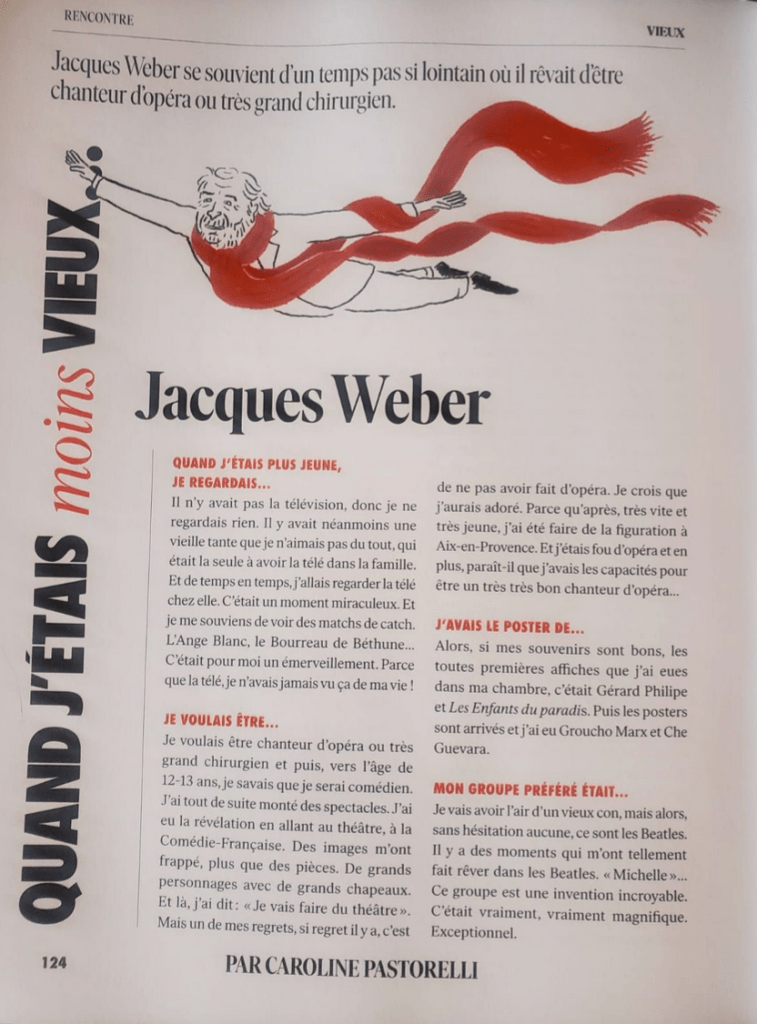 RENCONTRE

VIEUX

Jacques Weber se souvient d'un temps pas si lointain où il rêvait d'être chanteur d'opéra ou très grand chirurgien.

QUAND J'ÉTAIS moins VIEUX.

Jacques Weber

QUAND J'ÉTAIS PLUS JEUNE, JE REGARDAIS...
Il n'y avait pas la télévision, donc je ne regardais rien. Il y avait néanmoins une vieille tante que je n'aimais pas du tout, qui était la seule à avoir la télé dans la famille. Et de temps en temps, j'allais regarder la télé chez elle. C'était un moment miraculeux. Et je me souviens de voir des matchs de catch. L'Ange Blanc, le Bourreau de Béthune... C'était pour moi un émerveillement. Parce que la télé, je n'avais jamais vu ça de ma vie !

JE VOULAIS ÊTRE...
Je voulais être chanteur d'opéra ou très grand chirurgien et puis, vers l'âge de 12-13 ans, je savais que je serai comédien. J'ai tout de suite monté des spectacles. J'ai eu la révélation en allant au théâtre, à la Comédie-Française. Des images m'ont frappé, plus que des pièces. De grands personnages avec de grands chapeaux. Et là, j'ai dit : « Je vais faire du théâtre ». Mais un de mes regrets, si regret il y a, c'est de ne pas avoir fait d'opéra. Je crois que j'aurais adoré. Parce qu'après, très vite et très jeune, j'ai été faire de la figuration à Aix-en-Provence. Et j'étais fou d'opéra et en plus, paraît-il que j'avais les capacités pour être un très très bon chanteur d'opéra...

J'AVAIS LE POSTER DE...
Alors, si mes souvenirs sont bons, les toutes premières affiches que j'ai eues dans ma chambre, c'était Gérard Philipe et Les Enfants du paradis. Puis les posters sont arrivés et j'ai eu Groucho Marx et Che Guevara.

MON GROUPE PRÉFÉRÉ ÉTAIT...
Je vais avoir l'air d'un vieux con, mais alors, sans hésitation aucune, ce sont les Beatles. Il y a des moments qui m'ont tellement fait rêver dans les Beatles. « Michelle »... Ce groupe est une invention incroyable. C'était vraiment, vraiment magnifique. Exceptionnel.

124

PAR CAROLINE PASTORELLI